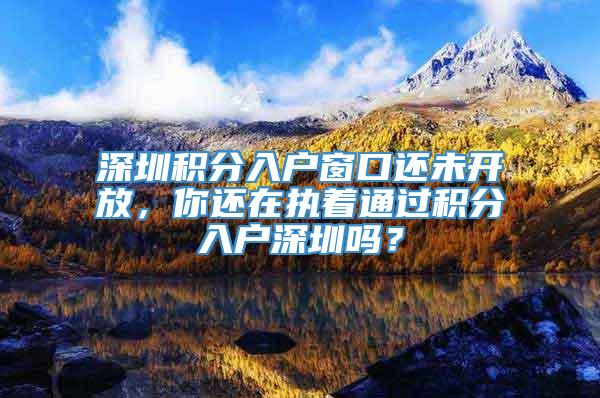 深圳积分入户窗口还未开放，你还在执着通过积分入户深圳吗？